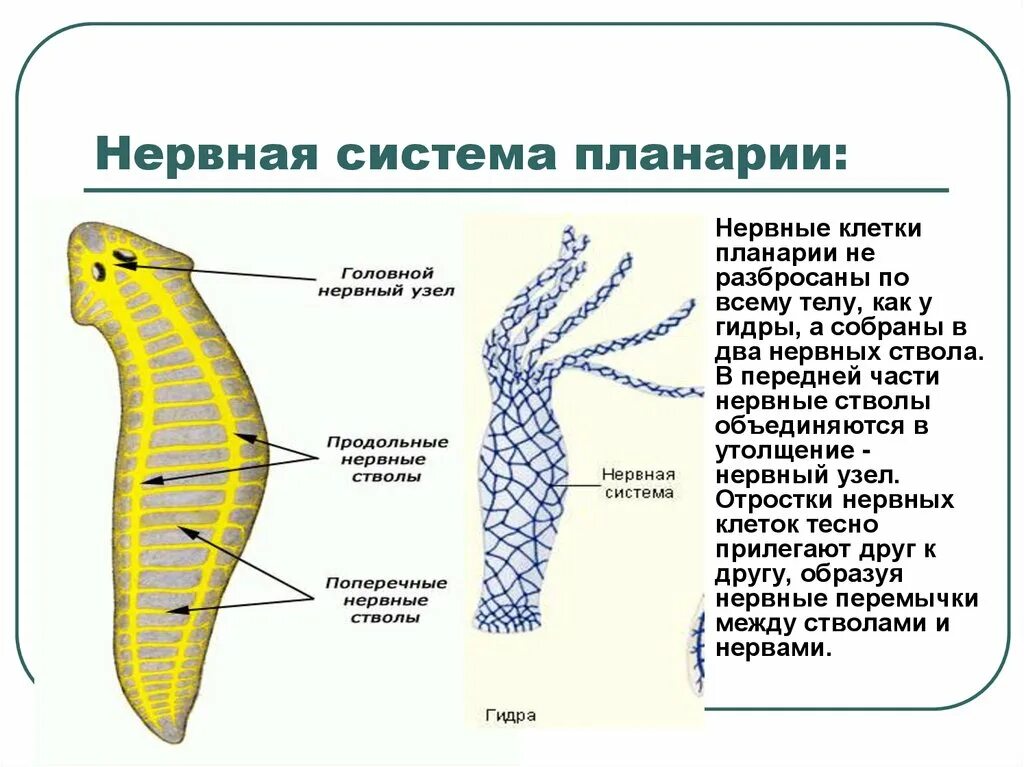 Нервная система планарии:

Головной нервный узел

Продольные нервные стволы

Поперечные нервные стволы

Нервная система

Гидра

Нервные клетки планарии не разбросаны по всему телу, как у гидры, а собраны в два нервных ствола. В передней части нервные стволы объединяются в утолщение - нервный узел. Отростки нервных клеток тесно прилегают друг к другу, образуя нервные перемычки между стволами и нервами.